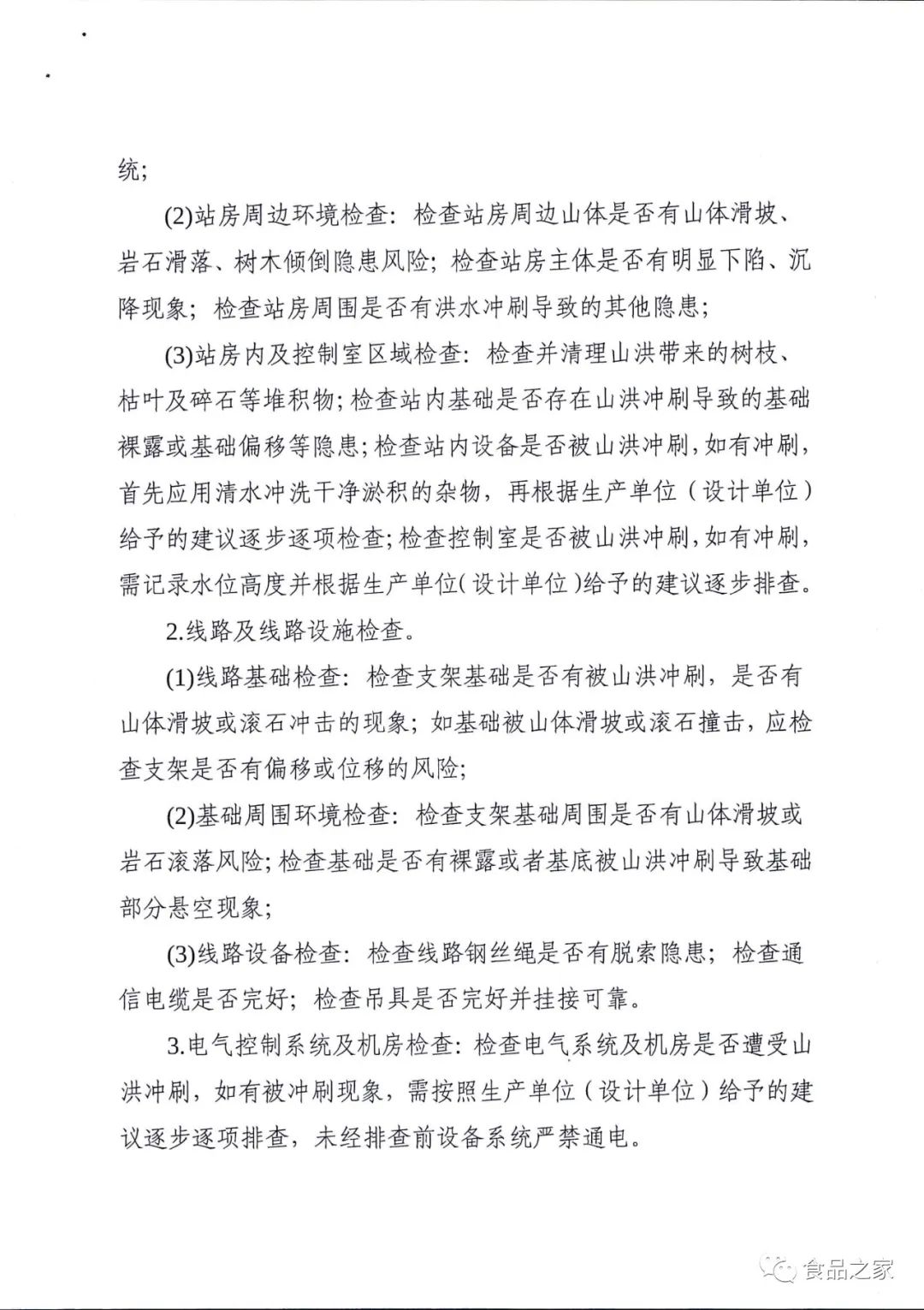 统;

(2)站房周边环境检查：检查站房周边山体是否有山体滑坡、岩石滑落、树木倾倒隐患风险；检查站房主体是否有明显下陷、沉降现象；检查站房周围是否有洪水冲刷导致的其他隐患；

(3)站房内及控制室区域检查：检查并清理山洪带来的树枝、枯叶及碎石等堆积物；检查站内基础是否存在山洪冲刷导致的基础裸露或基础偏移等隐患；检查站内设备是否被山洪冲刷，如有冲刷，首先应用清水冲洗干净淤积的杂物，再根据生产单位（设计单位）给予的建议逐步逐项检查；检查控制室是否被山洪冲刷，如有冲刷，需记录水位高度并根据生产单位（设计单位）给予的建议逐步排查。

2.线路及线路设施检查。

(1)线路基础检查：检查支架基础是否有被山洪冲刷，是否有山体滑坡或滚石冲击的现象；如基础被山体滑坡或滚石撞击，应检查支架是否有偏移或位移的风险；

(2)基础周围环境检查：检查支架基础周围是否有山体滑坡或岩石滚落风险；检查基础是否有裸露或者基底被山洪冲刷导致基础部分悬空现象；

(3)线路设备检查：检查线路钢丝绳是否有脱索隐患；检查通信电缆是否完好；检查吊具是否完好并挂接可靠。

3.电气控制系统及机房检查：检查电气系统及机房是否遭受山洪冲刷，如有被冲刷现象，需按照生产单位（设计单位）给予的建议逐步逐项排查，未经排查前设备系统严禁通电。

食品之家